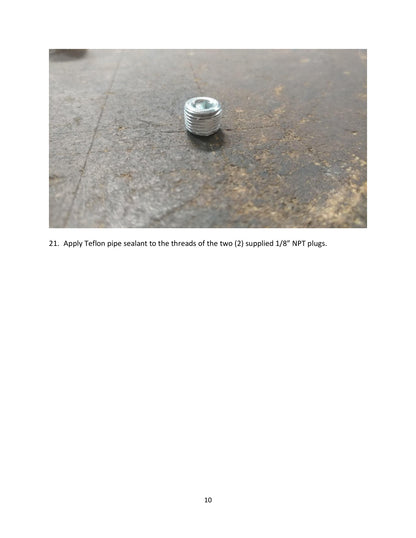 21. Apply Teflon pipe sealant to the threads of the two (2) supplied 1/8" NPT plugs.

10